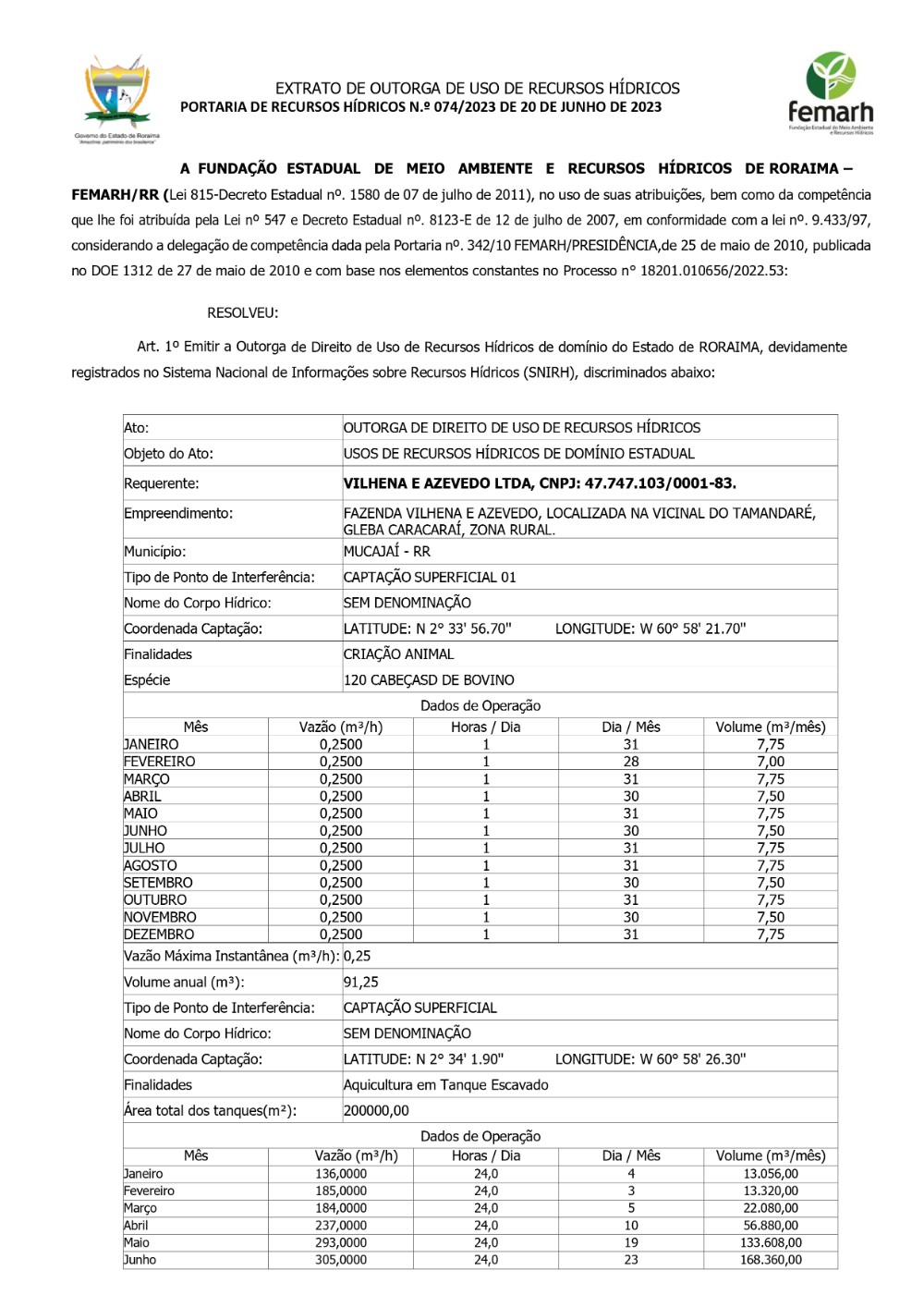 Governo do Estado de Roraima
"Amazônia: patrimônio dos brasileiros"

EXTRATO DE OUTORGA DE USO DE RECURSOS HÍDRICOS
PORTARIA DE RECURSOS HÍDRICOS N.º 074/2023 DE 20 DE JUNHO DE 2023

femarh
Fundação Estadual do Meio Ambiente e Recursos Hídricos

A FUNDAÇÃO ESTADUAL DE MEIO AMBIENTE E RECURSOS HÍDRICOS DE RORAIMA – FEMARH/RR (Lei 815-Decreto Estadual nº. 1580 de 07 de julho de 2011), no uso de suas atribuições, bem como da competência que lhe foi atribuída pela Lei nº 547 e Decreto Estadual nº. 8123-E de 12 de julho de 2007, em conformidade com a lei nº. 9.433/97, considerando a delegação de competência dada pela Portaria nº. 342/10 FEMARH/PRESIDÊNCIA,de 25 de maio de 2010, publicada no DOE 1312 de 27 de maio de 2010 e com base nos elementos constantes no Processo n° 18201.010656/2022.53:

RESOLVEU:

Art. 1º Emitir a Outorga de Direito de Uso de Recursos Hídricos de domínio do Estado de RORAIMA, devidamente registrados no Sistema Nacional de Informações sobre Recursos Hídricos (SNIRH), discriminados abaixo:

| Ato: | OUTORGA DE DIREITO DE USO DE RECURSOS HÍDRICOS |
|---|---|
| Objeto do Ato: | USOS DE RECURSOS HÍDRICOS DE DOMÍNIO ESTADUAL |
| Requerente: | VILHENA E AZEVEDO LTDA, CNPJ: 47.747.103/0001-83. |
| Empreendimento: | FAZENDA VILHENA E AZEVEDO, LOCALIZADA NA VICINAL DO TAMANDARÉ, GLEBA CARACARAÍ, ZONA RURAL. |
| Município: | MUCAJAÍ - RR |
| Tipo de Ponto de Interferência: | CAPTAÇÃO SUPERFICIAL 01 |
| Nome do Corpo Hídrico: | SEM DENOMINAÇÃO |
| Coordenada Captação: | LATITUDE: N 2° 33' 56.70" LONGITUDE: W 60° 58' 21.70" |
| Finalidades | CRIAÇÃO ANIMAL |
| Espécie | 120 CABEÇASD DE BOVINO |

Dados de Operação

| Mês | Vazão (m³/h) | Horas / Dia | Dia / Mês | Volume (m³/mês) |
|---|---|---|---|---|
| JANEIRO | 0,2500 | 1 | 31 | 7,75 |
| FEVEREIRO | 0,2500 | 1 | 28 | 7,00 |
| MARÇO | 0,2500 | 1 | 31 | 7,75 |
| ABRIL | 0,2500 | 1 | 30 | 7,50 |
| MAIO | 0,2500 | 1 | 31 | 7,75 |
| JUNHO | 0,2500 | 1 | 30 | 7,50 |
| JULHO | 0,2500 | 1 | 31 | 7,75 |
| AGOSTO | 0,2500 | 1 | 31 | 7,75 |
| SETEMBRO | 0,2500 | 1 | 30 | 7,50 |
| OUTUBRO | 0,2500 | 1 | 31 | 7,75 |
| NOVEMBRO | 0,2500 | 1 | 30 | 7,50 |
| DEZEMBRO | 0,2500 | 1 | 31 | 7,75 |

| Vazão Máxima Instantânea (m³/h): | 0,25 |
|---|---|
| Volume anual (m³): | 91,25 |
| Tipo de Ponto de Interferência: | CAPTAÇÃO SUPERFICIAL |
| Nome do Corpo Hídrico: | SEM DENOMINAÇÃO |
| Coordenada Captação: | LATITUDE: N 2° 34' 1.90" LONGITUDE: W 60° 58' 26.30" |
| Finalidades | Aquicultura em Tanque Escavado |
| Área total dos tanques(m²): | 200000,00 |

Dados de Operação

| Mês | Vazão (m³/h) | Horas / Dia | Dia / Mês | Volume (m³/mês) |
|---|---|---|---|---|
| Janeiro | 136,0000 | 24,0 | 4 | 13.056,00 |
| Fevereiro | 185,0000 | 24,0 | 3 | 13.320,00 |
| Março | 184,0000 | 24,0 | 5 | 22.080,00 |
| Abril | 237,0000 | 24,0 | 10 | 56.880,00 |
| Maio | 293,0000 | 24,0 | 19 | 133.608,00 |
| Junho | 305,0000 | 24,0 | 23 | 168.360,00 |